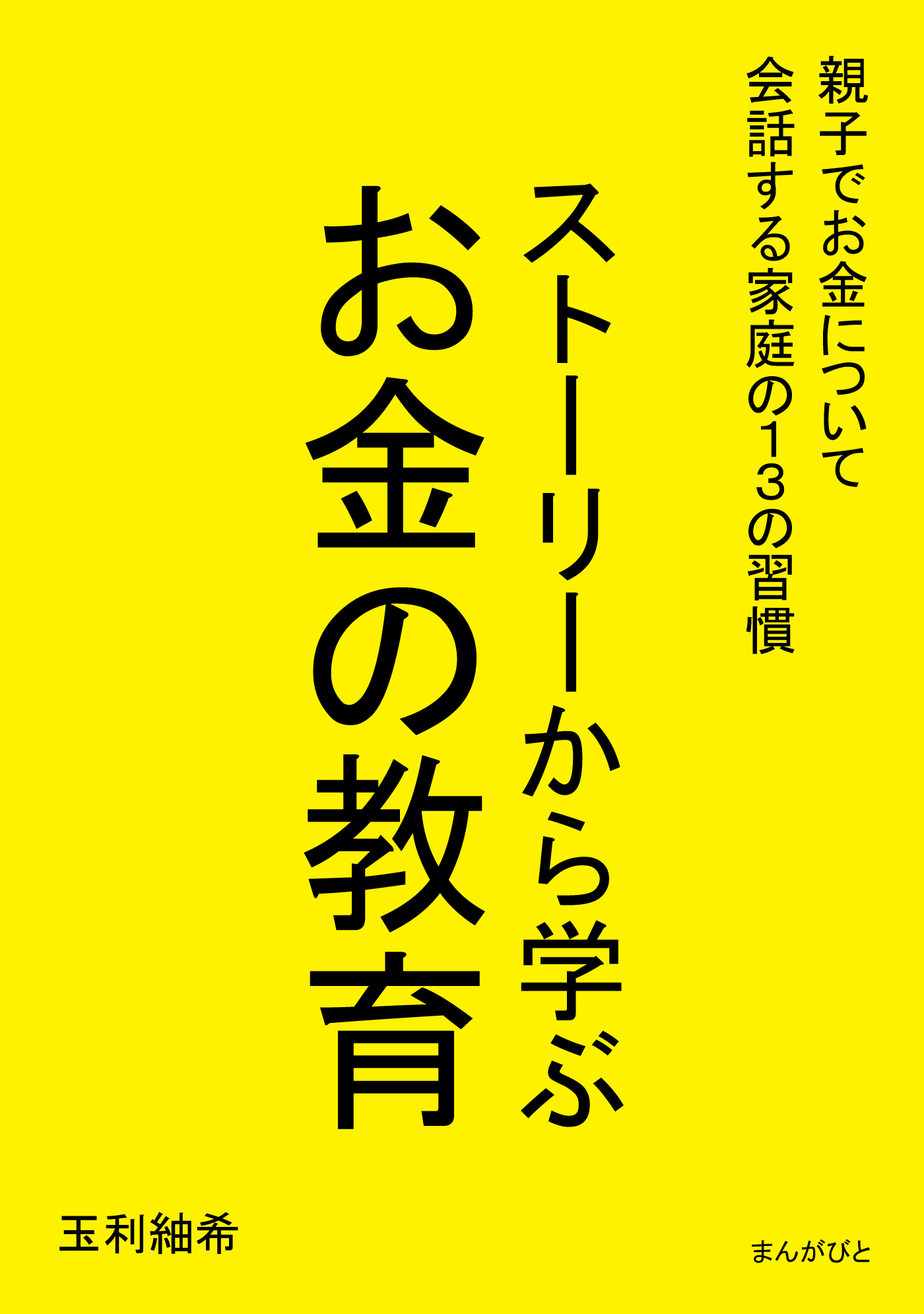 親子でお金について
会話する家庭の１３の習慣

ストーリーから学ぶ
お金の教育

玉利紬希

まんがびと